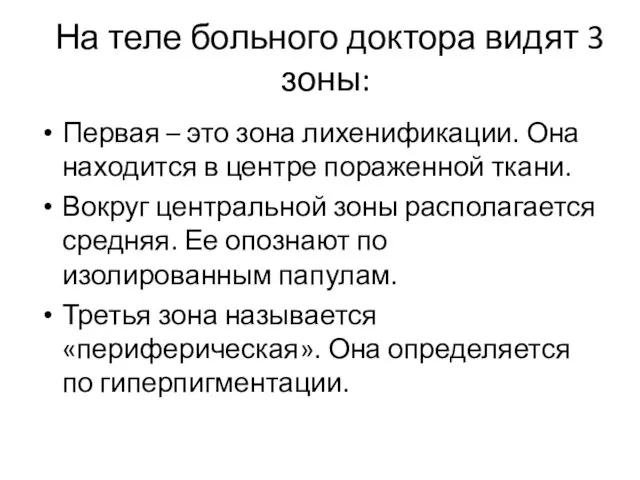 На теле больного доктора видят 3 зоны:

• Первая – это зона лихенификации. Она находится в центре пораженной ткани.
• Вокруг центральной зоны располагается средняя. Ее опознают по изолированным папулам.
• Третья зона называется «периферическая». Она определяется по гиперпигментации.